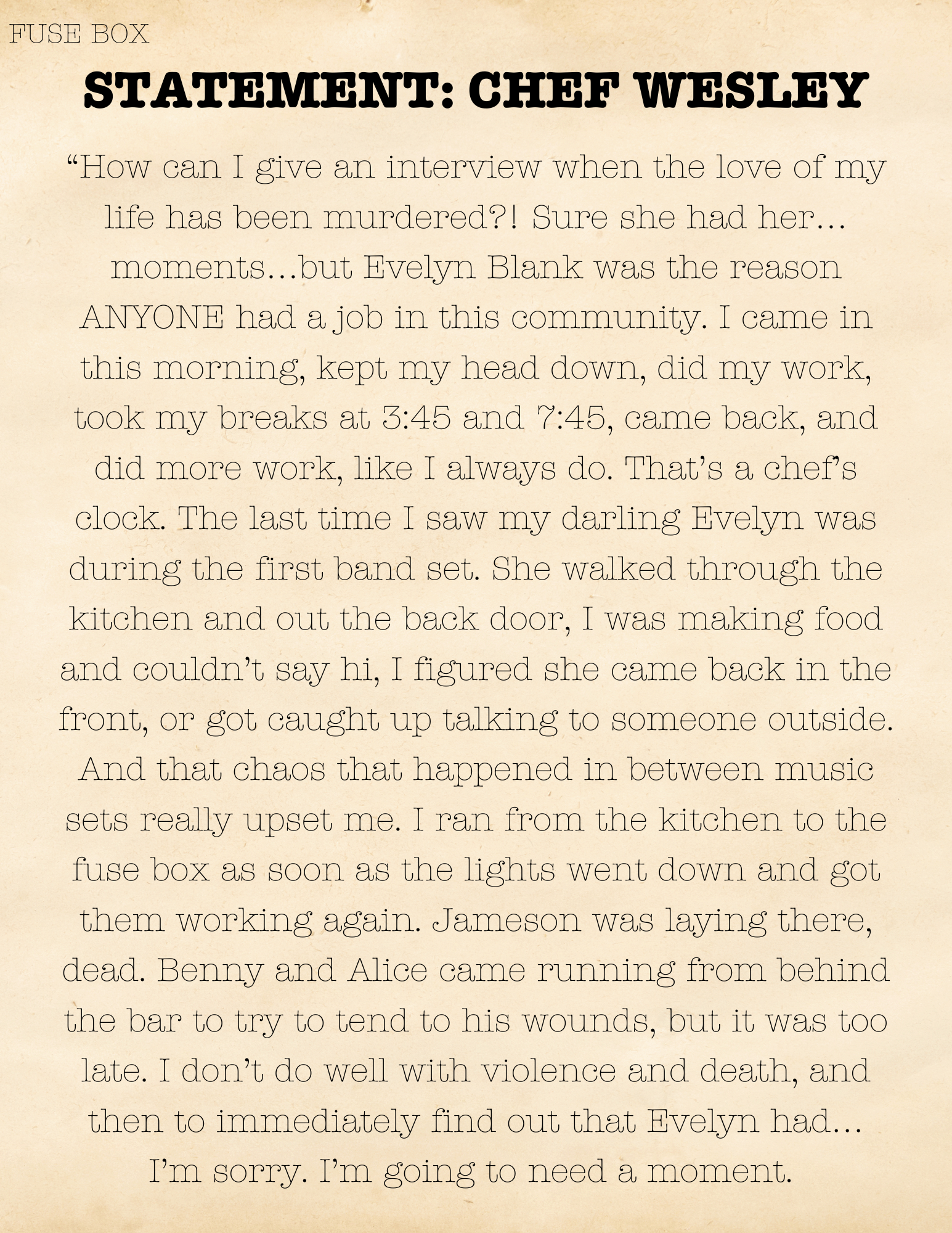 FUSE BOX

STATEMENT: CHEF WESLEY

“How can I give an interview when the love of my life has been murdered?! Sure she had her… moments…but Evelyn Blank was the reason ANYONE had a job in this community. I came in this morning, kept my head down, did my work, took my breaks at 3:45 and 7:45, came back, and did more work, like I always do. That’s a chef’s clock. The last time I saw my darling Evelyn was during the first band set. She walked through the kitchen and out the back door, I was making food and couldn’t say hi, I figured she came back in the front, or got caught up talking to someone outside. And that chaos that happened in between music sets really upset me. I ran from the kitchen to the fuse box as soon as the lights went down and got them working again. Jameson was laying there, dead. Benny and Alice came running from behind the bar to try to tend to his wounds, but it was too late. I don’t do well with violence and death, and then to immediately find out that Evelyn had… I’m sorry. I’m going to need a moment.